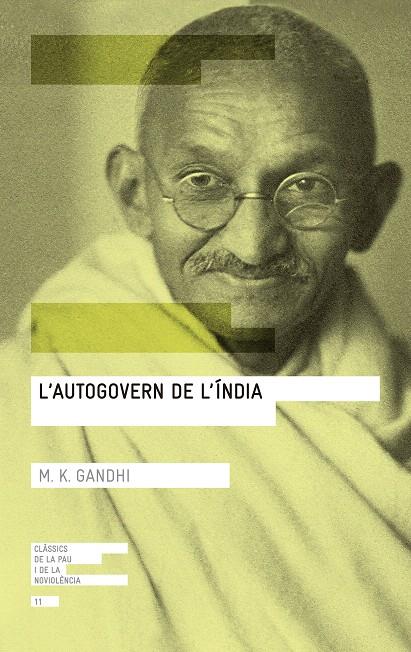 L'AUTOGOVERN DE L'ÍNDIA

M. K. GANDHI

CLÀSSICS
DE LA PAU
I DE LA
NOVIOLÈNCIA

11